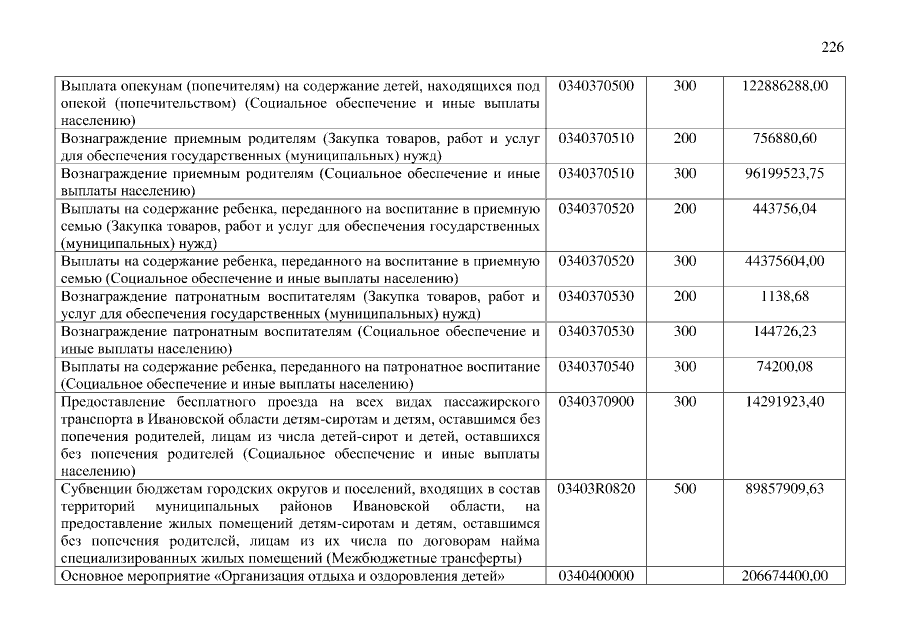 226

| Выплата опекунам (попечителям) на содержание детей, находящихся под опекой (попечительством) (Социальное обеспечение и иные выплаты населению) | 0340370500 | 300 | 122886288,00 |
|---|---|---|---|
| Вознаграждение приемным родителям (Закупка товаров, работ и услуг для обеспечения государственных (муниципальных) нужд) | 0340370510 | 200 | 756880,60 |
| Вознаграждение приемным родителям (Социальное обеспечение и иные выплаты населению) | 0340370510 | 300 | 96199523,75 |
| Выплаты на содержание ребенка, переданного на воспитание в приемную семью (Закупка товаров, работ и услуг для обеспечения государственных (муниципальных) нужд) | 0340370520 | 200 | 443756,04 |
| Выплаты на содержание ребенка, переданного на воспитание в приемную семью (Социальное обеспечение и иные выплаты населению) | 0340370520 | 300 | 44375604,00 |
| Вознаграждение патронатным воспитателям (Закупка товаров, работ и услуг для обеспечения государственных (муниципальных) нужд) | 0340370530 | 200 | 1138,68 |
| Вознаграждение патронатным воспитателям (Социальное обеспечение и иные выплаты населению) | 0340370530 | 300 | 144726,23 |
| Выплаты на содержание ребенка, переданного на патронатное воспитание (Социальное обеспечение и иные выплаты населению) | 0340370540 | 300 | 74200,08 |
| Предоставление бесплатного проезда на всех видах пассажирского транспорта в Ивановской области детям-сиротам и детям, оставшимся без попечения родителей, лицам из числа детей-сирот и детей, оставшихся без попечения родителей (Социальное обеспечение и иные выплаты населению) | 0340370900 | 300 | 14291923,40 |
| Субвенции бюджетам городских округов и поселений, входящих в состав территорий муниципальных районов Ивановской области, на предоставление жилых помещений детям-сиротам и детям, оставшимся без попечения родителей, лицам из их числа по договорам найма специализированных жилых помещений (Межбюджетные трансферты) | 03403R0820 | 500 | 89857909,63 |
| Основное мероприятие «Организация отдыха и оздоровления детей» | 0340400000 | | 206674400,00 |